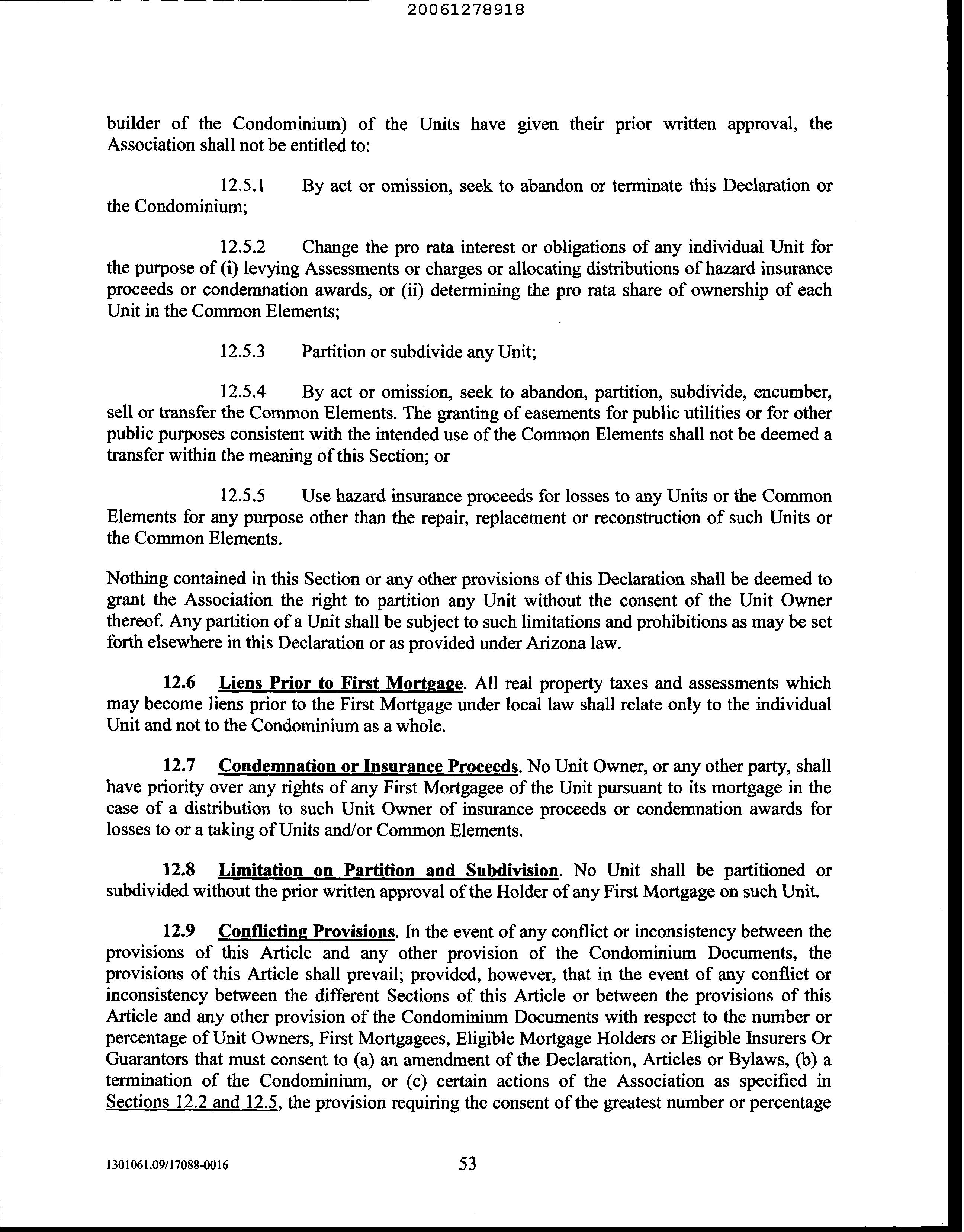 20061278918

builder of the Condominium) of the Units have given their prior written approval, the Association shall not be entitled to:

12.5.1 By act or omission, seek to abandon or terminate this Declaration or the Condominium;

12.5.2 Change the pro rata interest or obligations of any individual Unit for the purpose of (i) levying Assessments or charges or allocating distributions of hazard insurance proceeds or condemnation awards, or (ii) determining the pro rata share of ownership of each Unit in the Common Elements;

12.5.3 Partition or subdivide any Unit;

12.5.4 By act or omission, seek to abandon, partition, subdivide, encumber, sell or transfer the Common Elements. The granting of easements for public utilities or for other public purposes consistent with the intended use of the Common Elements shall not be deemed a transfer within the meaning of this Section; or

12.5.5 Use hazard insurance proceeds for losses to any Units or the Common Elements for any purpose other than the repair, replacement or reconstruction of such Units or the Common Elements.

Nothing contained in this Section or any other provisions of this Declaration shall be deemed to grant the Association the right to partition any Unit without the consent of the Unit Owner thereof. Any partition of a Unit shall be subject to such limitations and prohibitions as may be set forth elsewhere in this Declaration or as provided under Arizona law.

12.6 Liens Prior to First Mortgage. All real property taxes and assessments which may become liens prior to the First Mortgage under local law shall relate only to the individual Unit and not to the Condominium as a whole.

12.7 Condemnation or Insurance Proceeds. No Unit Owner, or any other party, shall have priority over any rights of any First Mortgagee of the Unit pursuant to its mortgage in the case of a distribution to such Unit Owner of insurance proceeds or condemnation awards for losses to or a taking of Units and/or Common Elements.

12.8 Limitation on Partition and Subdivision. No Unit shall be partitioned or subdivided without the prior written approval of the Holder of any First Mortgage on such Unit.

12.9 Conflicting Provisions. In the event of any conflict or inconsistency between the provisions of this Article and any other provision of the Condominium Documents, the provisions of this Article shall prevail; provided, however, that in the event of any conflict or inconsistency between the different Sections of this Article or between the provisions of this Article and any other provision of the Condominium Documents with respect to the number or percentage of Unit Owners, First Mortgagees, Eligible Mortgage Holders or Eligible Insurers Or Guarantors that must consent to (a) an amendment of the Declaration, Articles or Bylaws, (b) a termination of the Condominium, or (c) certain actions of the Association as specified in Sections 12.2 and 12.5, the provision requiring the consent of the greatest number or percentage

1301061.09/17088-0016 53